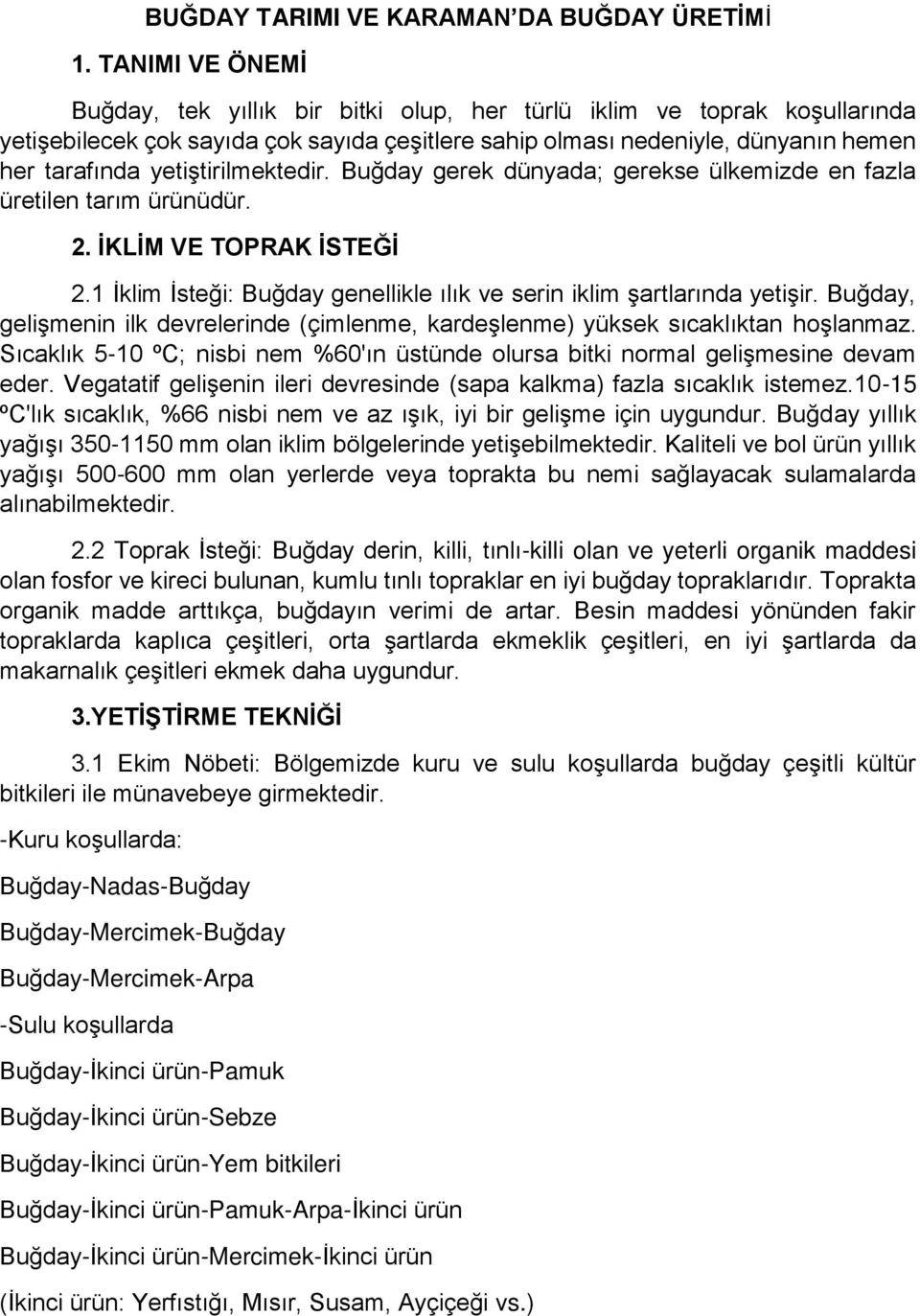 BUĞDAY TARIMI VE KARAMAN'DA BUĞDAY ÜRETİMİ

1. TANIMI VE ÖNEMİ

Buğday, tek yıllık bir bitki olup, her türlü iklim ve toprak koşullarında yetişebilecek çok sayıda çok sayıda çeşitlere sahip olması nedeniyle, dünyanın hemen her tarafında yetiştirilmektedir. Buğday gerek dünyada; gerekse ülkemizde en fazla üretilen tarım ürünüdür.

2. İKLİM VE TOPRAK İSTEĞİ

2.1 İklim İsteği: Buğday genellikle ılık ve serin iklim şartlarında yetişir. Buğday, gelişmenin ilk devrelerinde (çimlenme, kardeşlenme) yüksek sıcaklıktan hoşlanmaz. Sıcaklık 5-10 ºC; nisbi nem %60'ın üstünde olursa bitki normal gelişmesine devam eder. Vegatatif gelişenin ileri devresinde (sapa kalkma) fazla sıcaklık istemez.10-15 ºC'lık sıcaklık, %66 nisbi nem ve az ışık, iyi bir gelişme için uygundur. Buğday yıllık yağışı 350-1150 mm olan iklim bölgelerinde yetişebilmektedir. Kaliteli ve bol ürün yıllık yağışı 500-600 mm olan yerlerde veya toprakta bu nemi sağlayacak sulamalarda alınabilmektedir.

2.2 Toprak İsteği: Buğday derin, killi, tınlı-killi olan ve yeterli organik maddesi olan fosfor ve kireci bulunan, kumlu tınlı topraklar en iyi buğday topraklarıdır. Toprakta organik madde arttıkça, buğdayın verimi de artar. Besin maddesi yönünden fakir topraklarda kaplıca çeşitleri, orta şartlarda ekmeklik çeşitleri, en iyi şartlarda da makarnalık çeşitleri ekmek daha uygundur.

3.YETİŞTİRME TEKNİĞİ

3.1 Ekim Nöbeti: Bölgemizde kuru ve sulu koşullarda buğday çeşitli kültür bitkileri ile münavebeye girmektedir.

-Kuru koşullarda:

Buğday-Nadas-Buğday

Buğday-Mercimek-Buğday

Buğday-Mercimek-Arpa

-Sulu koşullarda

Buğday-İkinci ürün-Pamuk

Buğday-İkinci ürün-Sebze

Buğday-İkinci ürün-Yem bitkileri

Buğday-İkinci ürün-Pamuk-Arpa-İkinci ürün

Buğday-İkinci ürün-Mercimek-İkinci ürün

(İkinci ürün: Yerfıstığı, Mısır, Susam, Ayçiçeği vs.)